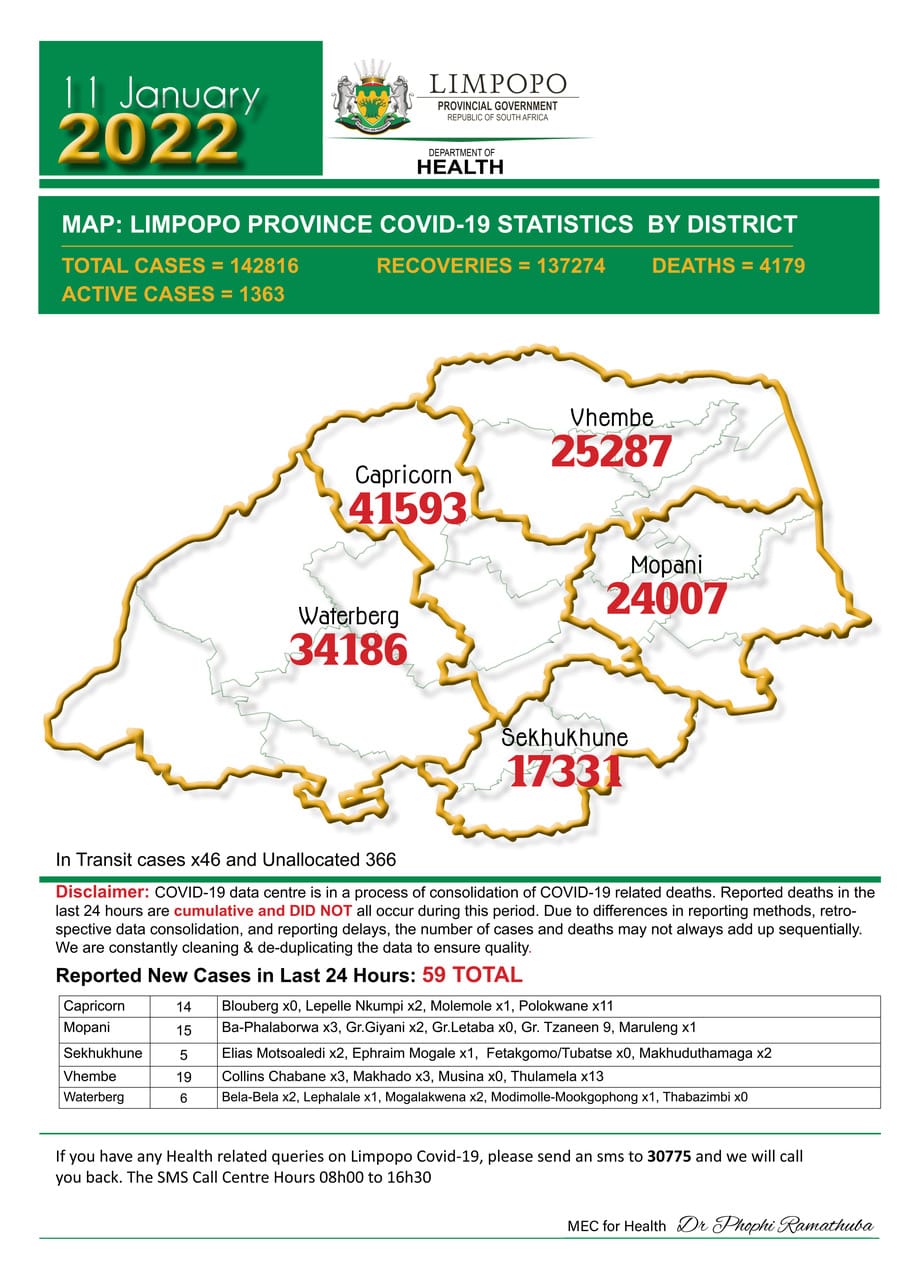 11 January
2022

LIMPOPO
PROVINCIAL GOVERNMENT
REPUBLIC OF SOUTH AFRICA

DEPARTMENT OF
HEALTH

MAP: LIMPOPO PROVINCE COVID-19 STATISTICS BY DISTRICT

TOTAL CASES = 142816 RECOVERIES = 137274 DEATHS = 4179
ACTIVE CASES = 1363

Vhembe
25287

Capricorn
41593

Mopani
24007

Waterberg
34186

Sekhukhune
17331

In Transit cases x46 and Unallocated 366

Disclaimer: COVID-19 data centre is in a process of consolidation of COVID-19 related deaths. Reported deaths in the last 24 hours are cumulative and DID NOT all occur during this period. Due to differences in reporting methods, retrospective data consolidation, and reporting delays, the number of cases and deaths may not always add up sequentially. We are constantly cleaning & de-duplicating the data to ensure quality.

Reported New Cases in Last 24 Hours: 59 TOTAL

| Capricorn | 14 | Blouberg x0, Lepelle Nkumpi x2, Molemole x1, Polokwane x11 |
|---|---|---|
| Mopani | 15 | Ba-Phalaborwa x3, Gr.Giyani x2, Gr.Letaba x0, Gr. Tzaneen 9, Maruleng x1 |
| Sekhukhune | 5 | Elias Motsoaledi x2, Ephraim Mogale x1, Fetakgomo/Tubatse x0, Makhuduthamaga x2 |
| Vhembe | 19 | Collins Chabane x3, Makhado x3, Musina x0, Thulamela x13 |
| Waterberg | 6 | Bela-Bela x2, Lephalale x1, Mogalakwena x2, Modimolle-Mookgophong x1, Thabazimbi x0 |

If you have any Health related queries on Limpopo Covid-19, please send an sms to 30775 and we will call you back. The SMS Call Centre Hours 08h00 to 16h30

MEC for Health Dr Phophi Ramathuba